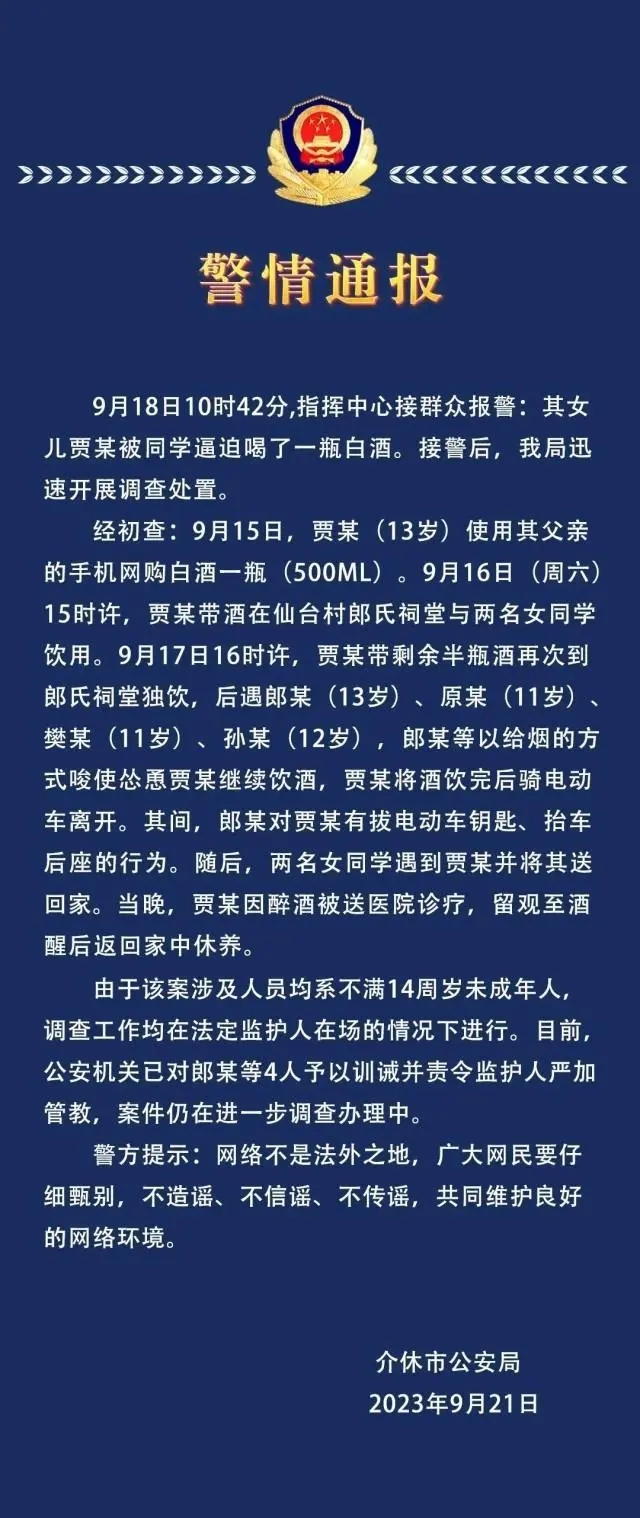 警情通报

9月18日10时42分,指挥中心接群众报警：其女儿贾某被同学逼迫喝了一瓶白酒。接警后，我局迅速开展调查处置。

经初查：9月15日，贾某（13岁）使用其父亲的手机网购白酒一瓶（500ML）。9月16日（周六）15时许，贾某带酒在仙台村郎氏祠堂与两名女同学饮用。9月17日16时许，贾某带剩余半瓶酒再次到郎氏祠堂独饮，后遇郎某（13岁）、原某（11岁）、樊某（11岁）、孙某（12岁），郎某等以给烟的方式唆使怂恿贾某继续饮酒，贾某将酒饮完后骑电动车离开。其间，郎某对贾某有拔电动车钥匙、抬车后座的行为。随后，两名女同学遇到贾某并将其送回家。当晚，贾某因醉酒被送医院诊疗，留观至酒醒后返回家中休养。

由于该案涉及人员均系不满14周岁未成年人，调查工作均在法定监护人在场的情况下进行。目前，公安机关已对郎某等4人予以训诫并责令监护人严加管教，案件仍在进一步调查办理中。

警方提示：网络不是法外之地，广大网民要仔细甄别，不造谣、不信谣、不传谣，共同维护良好的网络环境。

介休市公安局
2023年9月21日